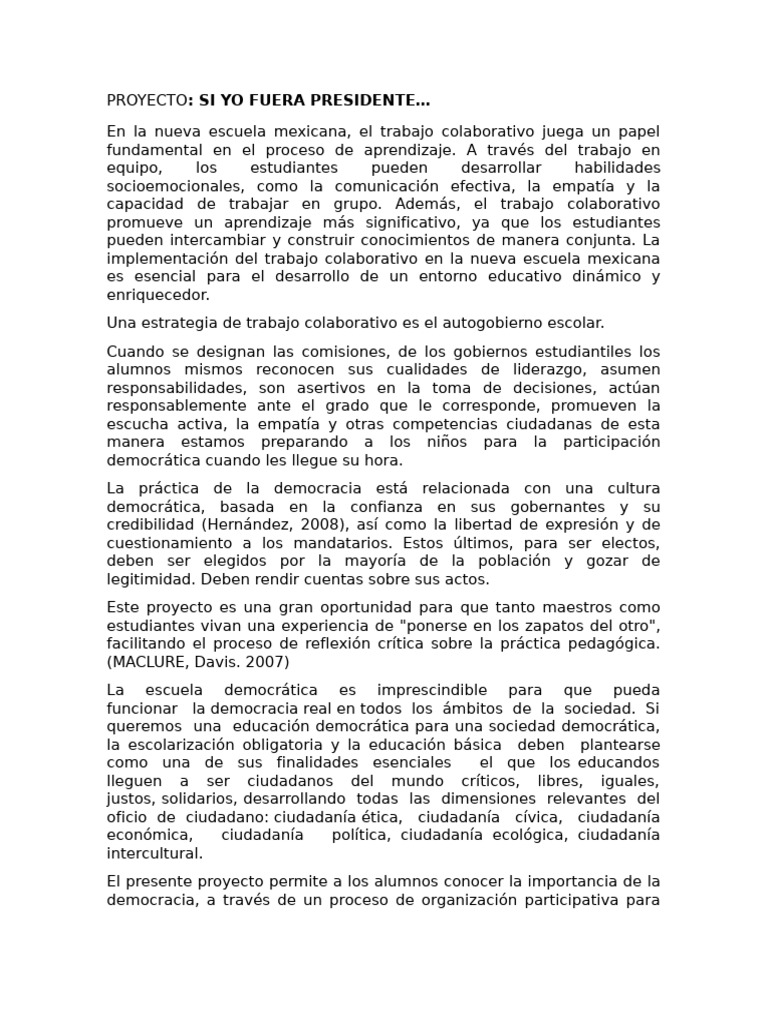 PROYECTO: SI YO FUERA PRESIDENTE…

En la nueva escuela mexicana, el trabajo colaborativo juega un papel fundamental en el proceso de aprendizaje. A través del trabajo en equipo, los estudiantes pueden desarrollar habilidades socioemocionales, como la comunicación efectiva, la empatía y la capacidad de trabajar en grupo. Además, el trabajo colaborativo promueve un aprendizaje más significativo, ya que los estudiantes pueden intercambiar y construir conocimientos de manera conjunta. La implementación del trabajo colaborativo en la nueva escuela mexicana es esencial para el desarrollo de un entorno educativo dinámico y enriquecedor.

Una estrategia de trabajo colaborativo es el autogobierno escolar.

Cuando se designan las comisiones, de los gobiernos estudiantiles los alumnos mismos reconocen sus cualidades de liderazgo, asumen responsabilidades, son asertivos en la toma de decisiones, actúan responsablemente ante el grado que le corresponde, promueven la escucha activa, la empatía y otras competencias ciudadanas de esta manera estamos preparando a los niños para la participación democrática cuando les llegue su hora.

La práctica de la democracia está relacionada con una cultura democrática, basada en la confianza en sus gobernantes y su credibilidad (Hernández, 2008), así como la libertad de expresión y de cuestionamiento a los mandatarios. Estos últimos, para ser electos, deben ser elegidos por la mayoría de la población y gozar de legitimidad. Deben rendir cuentas sobre sus actos.

Este proyecto es una gran oportunidad para que tanto maestros como estudiantes vivan una experiencia de "ponerse en los zapatos del otro", facilitando el proceso de reflexión crítica sobre la práctica pedagógica. (MACLURE, Davis. 2007)

La escuela democrática es imprescindible para que pueda funcionar la democracia real en todos los ámbitos de la sociedad. Si queremos una educación democrática para una sociedad democrática, la escolarización obligatoria y la educación básica deben plantearse como una de sus finalidades esenciales el que los educandos lleguen a ser ciudadanos del mundo críticos, libres, iguales, justos, solidarios, desarrollando todas las dimensiones relevantes del oficio de ciudadano: ciudadanía ética, ciudadanía cívica, ciudadanía económica, ciudadanía política, ciudadanía ecológica, ciudadanía intercultural.

El presente proyecto permite a los alumnos conocer la importancia de la democracia, a través de un proceso de organización participativa para